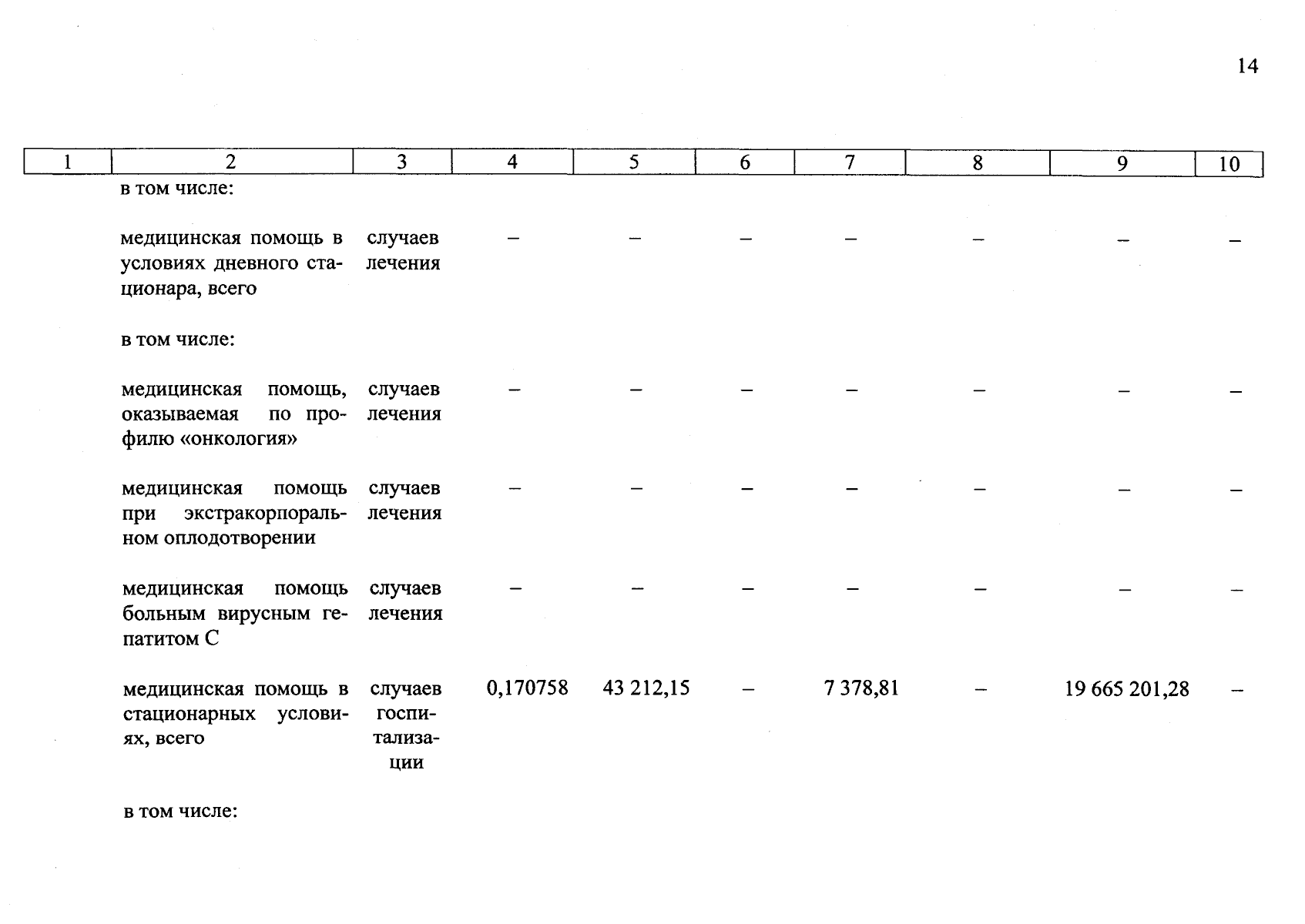 14

| 1 | 2 | 3 | 4 | 5 | 6 | 7 | 8 | 9 | 10 |
|---|---|---|---|---|---|---|---|---|---|
| | в том числе: | | | | | | | | |
| | медицинская помощь в условиях дневного стационара, всего | случаев лечения | – | – | – | – | – | – | – |
| | в том числе: | | | | | | | | |
| | медицинская помощь, оказываемая по профилю «онкология» | случаев лечения | – | – | – | – | – | – | – |
| | медицинская помощь при экстракорпоральном оплодотворении | случаев лечения | – | – | – | – | – | – | – |
| | медицинская помощь больным вирусным гепатитом С | случаев лечения | – | – | – | – | – | – | – |
| | медицинская помощь в стационарных условиях, всего | случаев госпитализации | 0,170758 | 43 212,15 | – | 7 378,81 | – | 19 665 201,28 | – |
| | в том числе: | | | | | | | | |